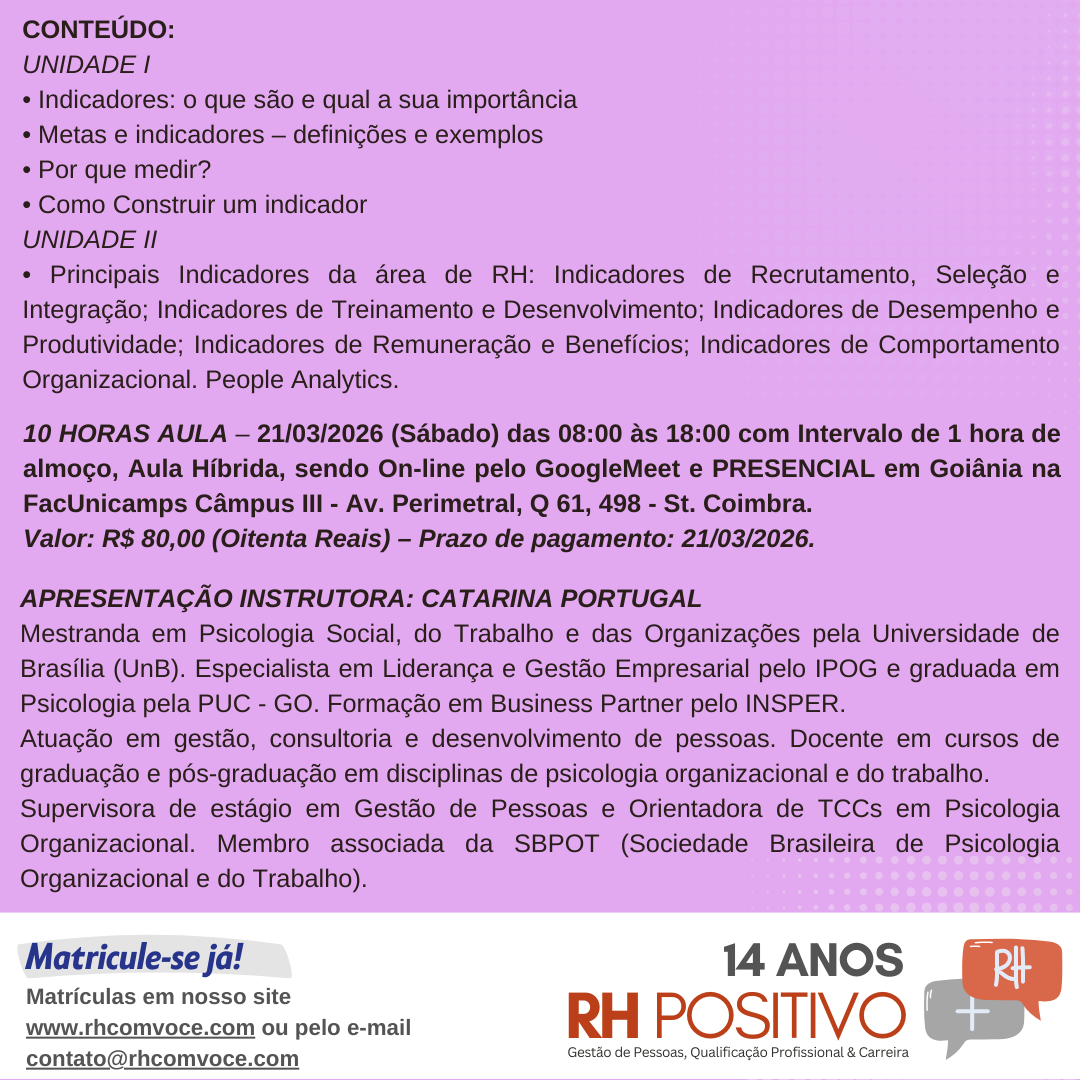 CONTEÚDO:
UNIDADE I
• Indicadores: o que são e qual a sua importância
• Metas e indicadores – definições e exemplos
• Por que medir?
• Como Construir um indicador
UNIDADE II
• Principais Indicadores da área de RH: Indicadores de Recrutamento, Seleção e Integração; Indicadores de Treinamento e Desenvolvimento; Indicadores de Desempenho e Produtividade; Indicadores de Remuneração e Benefícios; Indicadores de Comportamento Organizacional. People Analytics.

10 HORAS AULA – 21/03/2026 (Sábado) das 08:00 às 18:00 com Intervalo de 1 hora de almoço, Aula Híbrida, sendo On-line pelo GoogleMeet e PRESENCIAL em Goiânia na FacUnicamps Câmpus III - Av. Perimetral, Q 61, 498 - St. Coimbra.
Valor: R$ 80,00 (Oitenta Reais) – Prazo de pagamento: 21/03/2026.

APRESENTAÇÃO INSTRUTORA: CATARINA PORTUGAL
Mestranda em Psicologia Social, do Trabalho e das Organizações pela Universidade de Brasília (UnB). Especialista em Liderança e Gestão Empresarial pelo IPOG e graduada em Psicologia pela PUC - GO. Formação em Business Partner pelo INSPER.
Atuação em gestão, consultoria e desenvolvimento de pessoas. Docente em cursos de graduação e pós-graduação em disciplinas de psicologia organizacional e do trabalho.
Supervisora de estágio em Gestão de Pessoas e Orientadora de TCCs em Psicologia Organizacional. Membro associada da SBPOT (Sociedade Brasileira de Psicologia Organizacional e do Trabalho).

Matricule-se já!
Matrículas em nosso site www.rhcomvoce.com ou pelo e-mail contato@rhcomvoce.com

14 ANOS
RH POSITIVO
Gestão de Pessoas, Qualificação Profissional & Carreira
RH
+